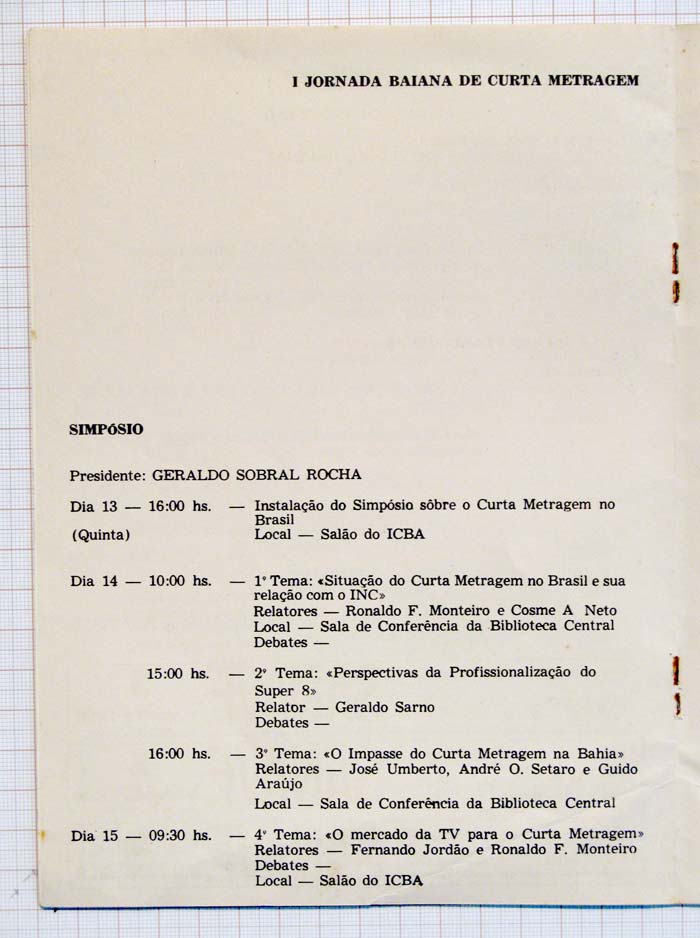 I JORNADA BAIANA DE CURTA METRAGEM

SIMPÓSIO

Presidente: GERALDO SOBRAL ROCHA

Dia 13 — 16:00 hs. — Instalação do Simpósio sôbre o Curta Metragem no Brasil
(Quinta) Local — Salão do ICBA

Dia 14 — 10:00 hs. — 1º Tema: «Situação do Curta Metragem no Brasil e sua relação com o INC»
Relatores — Ronaldo F. Monteiro e Cosme A Neto
Local — Sala de Conferência da Biblioteca Central
Debates —

15:00 hs. — 2º Tema: «Perspectivas da Profissionalização do Super 8»
Relator — Geraldo Sarno
Debates —

16:00 hs. — 3º Tema: «O Impasse do Curta Metragem na Bahia»
Relatores — José Umberto, André O. Setaro e Guido Araújo
Local — Sala de Conferência da Biblioteca Central

Dia 15 — 09:30 hs. — 4º Tema: «O mercado da TV para o Curta Metragem»
Relatores — Fernando Jordão e Ronaldo F. Monteiro
Debates —
Local — Salão do ICBA